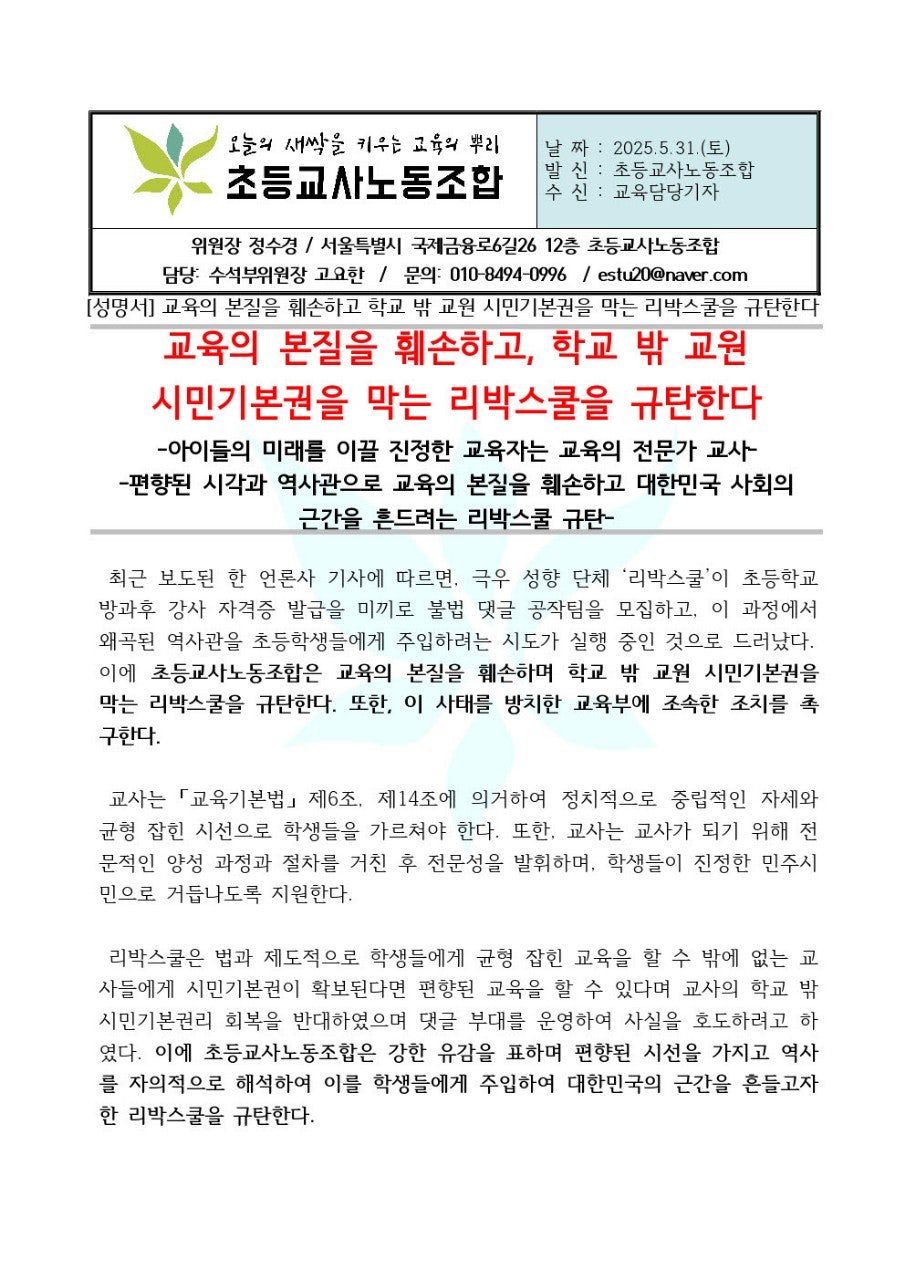 오늘의 새싹을 키우는 교육의 뿌리
초등교사노동조합

날 짜 : 2025.5.31.(토)
발 신 : 초등교사노동조합
수 신 : 교육담당기자

위원장 정수경 / 서울특별시 국제금융로6길26 12층 초등교사노동조합
담당: 수석부위원장 고요한 / 문의: 010-8494-0996 / estu20@naver.com

[성명서] 교육의 본질을 훼손하고 학교 밖 교원 시민기본권을 막는 리박스쿨을 규탄한다

교육의 본질을 훼손하고, 학교 밖 교원 시민기본권을 막는 리박스쿨을 규탄한다

-아이들의 미래를 이끌 진정한 교육자는 교육의 전문가 교사-
-편향된 시각과 역사관으로 교육의 본질을 훼손하고 대한민국 사회의 근간을 흔드려는 리박스쿨 규탄-

최근 보도된 한 언론사 기사에 따르면, 극우 성향 단체 '리박스쿨'이 초등학교 방과후 강사 자격증 발급을 미끼로 불법 댓글 공작팀을 모집하고, 이 과정에서 왜곡된 역사관을 초등학생들에게 주입하려는 시도가 실행 중인 것으로 드러났다. 이에 초등교사노동조합은 교육의 본질을 훼손하며 학교 밖 교원 시민기본권을 막는 리박스쿨을 규탄한다. 또한, 이 사태를 방치한 교육부에 조속한 조치를 촉구한다.

교사는 「교육기본법」 제6조, 제14조에 의거하여 정치적으로 중립적인 자세와 균형 잡힌 시선으로 학생들을 가르쳐야 한다. 또한, 교사는 교사가 되기 위해 전문적인 양성 과정과 절차를 거친 후 전문성을 발휘하며, 학생들이 진정한 민주시민으로 거듭나도록 지원한다.

리박스쿨은 법과 제도적으로 학생들에게 균형 잡힌 교육을 할 수 밖에 없는 교사들에게 시민기본권이 확보된다면 편향된 교육을 할 수 있다며 교사의 학교 밖 시민기본권리 회복을 반대하였으며 댓글 부대를 운영하여 사실을 호도하려고 하였다. 이에 초등교사노동조합은 강한 유감을 표하며 편향된 시선을 가지고 역사를 자의적으로 해석하여 이를 학생들에게 주입하여 대한민국의 근간을 흔들고자 한 리박스쿨을 규탄한다.